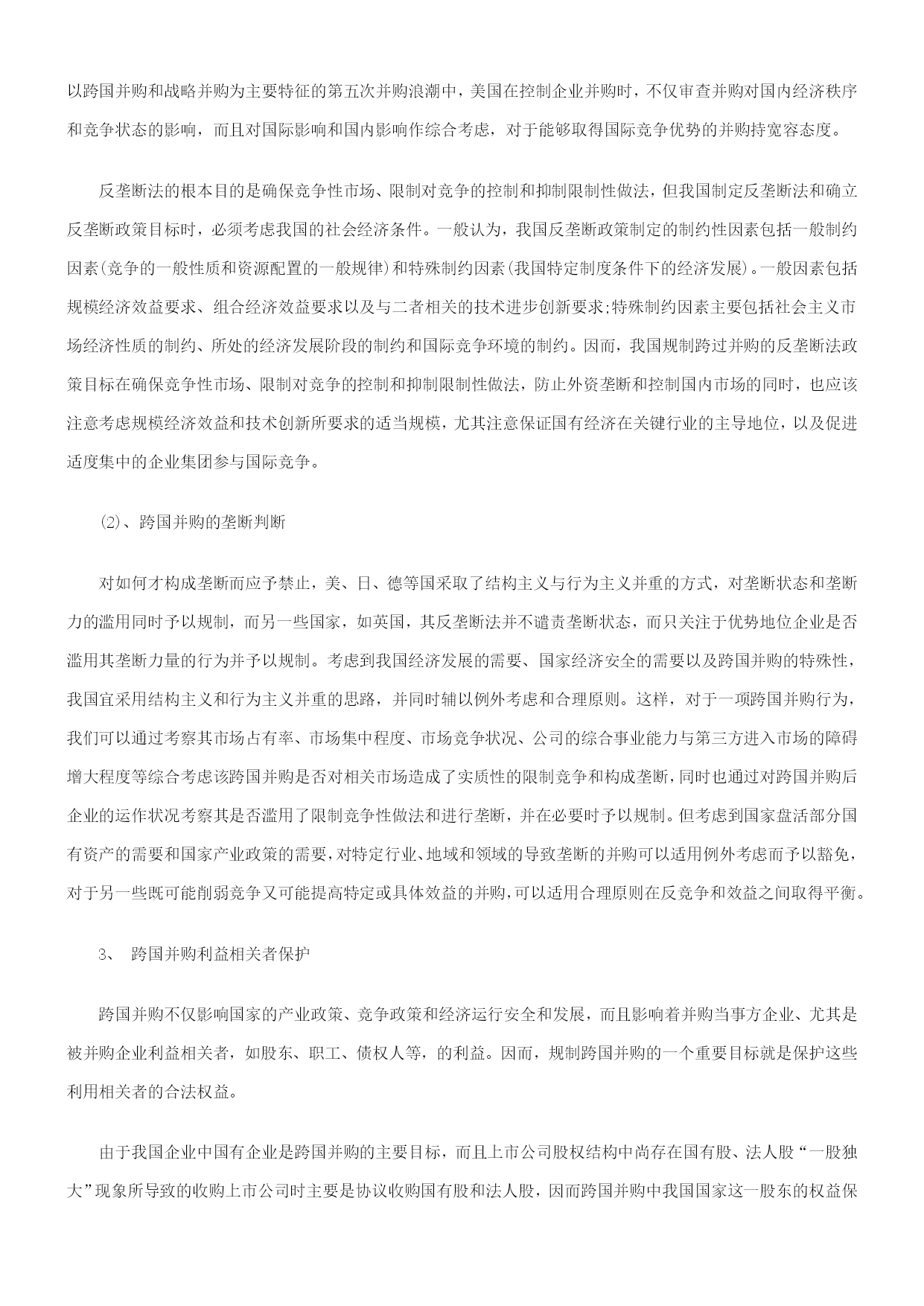 以跨国并购和战略并购为主要特征的第五次并购浪潮中，美国在控制企业并购时，不仅审查并购对国内经济秩序和竞争状态的影响，而且对国际影响和国内影响作综合考虑，对于能够取得国际竞争优势的并购持宽容态度。

反垄断法的根本目的是确保竞争性市场、限制对竞争的控制和抑制限制性做法，但我国制定反垄断法和确立反垄断政策目标时，必须考虑我国的社会经济条件。一般认为，我国反垄断政策制定的制约性因素包括一般制约因素(竞争的一般性质和资源配置的一般规律)和特殊制约因素(我国特定制度条件下的经济发展)。一般因素包括规模经济效益要求、组合经济效益要求以及与二者相关的技术进步创新要求;特殊制约因素主要包括社会主义市场经济性质的制约、所处的经济发展阶段的制约和国际竞争环境的制约。因而，我国规制跨过并购的反垄断法政策目标在确保竞争性市场、限制对竞争的控制和抑制限制性做法，防止外资垄断和控制国内市场的同时，也应该注意考虑规模经济效益和技术创新所要求的适当规模，尤其注意保证国有经济在关键行业的主导地位，以及促进适度集中的企业集团参与国际竞争。

(2)、跨国并购的垄断判断

对如何才构成垄断而应予禁止，美、日、德等国采取了结构主义与行为主义并重的方式，对垄断状态和垄断力的滥用同时予以规制，而另一些国家，如英国，其反垄断法并不谴责垄断状态，而只关注于优势地位企业是否滥用其垄断力量的行为并予以规制。考虑到我国经济发展的需要、国家经济安全的需要以及跨国并购的特殊性，我国宜采用结构主义和行为主义并重的思路，并同时辅以例外考虑和合理原则。这样，对于一项跨国并购行为，我们可以通过考察其市场占有率、市场集中程度、市场竞争状况、公司的综合事业能力与第三方进入市场的障碍增大程度等综合考虑该跨国并购是否对相关市场造成了实质性的限制竞争和构成垄断，同时也通过对跨国并购后企业的运作状况考察其是否滥用了限制竞争性做法和进行垄断，并在必要时予以规制。但考虑到国家盘活部分国有资产的需要和国家产业政策的需要，对特定行业、地域和领域的导致垄断的并购可以适用例外考虑而予以豁免，对于另一些既可能削弱竞争又可能提高特定或具体效益的并购，可以适用合理原则在反竞争和效益之间取得平衡。

3、 跨国并购利益相关者保护

跨国并购不仅影响国家的产业政策、竞争政策和经济运行安全和发展，而且影响着并购当事方企业、尤其是被并购企业利益相关者，如股东、职工、债权人等，的利益。因而，规制跨国并购的一个重要目标就是保护这些利用相关者的合法权益。

由于我国企业中国有企业是跨国并购的主要目标，而且上市公司股权结构中尚存在国有股、法人股“一股独大”现象所导致的收购上市公司时主要是协议收购国有股和法人股，因而跨国并购中我国国家这一股东的权益保